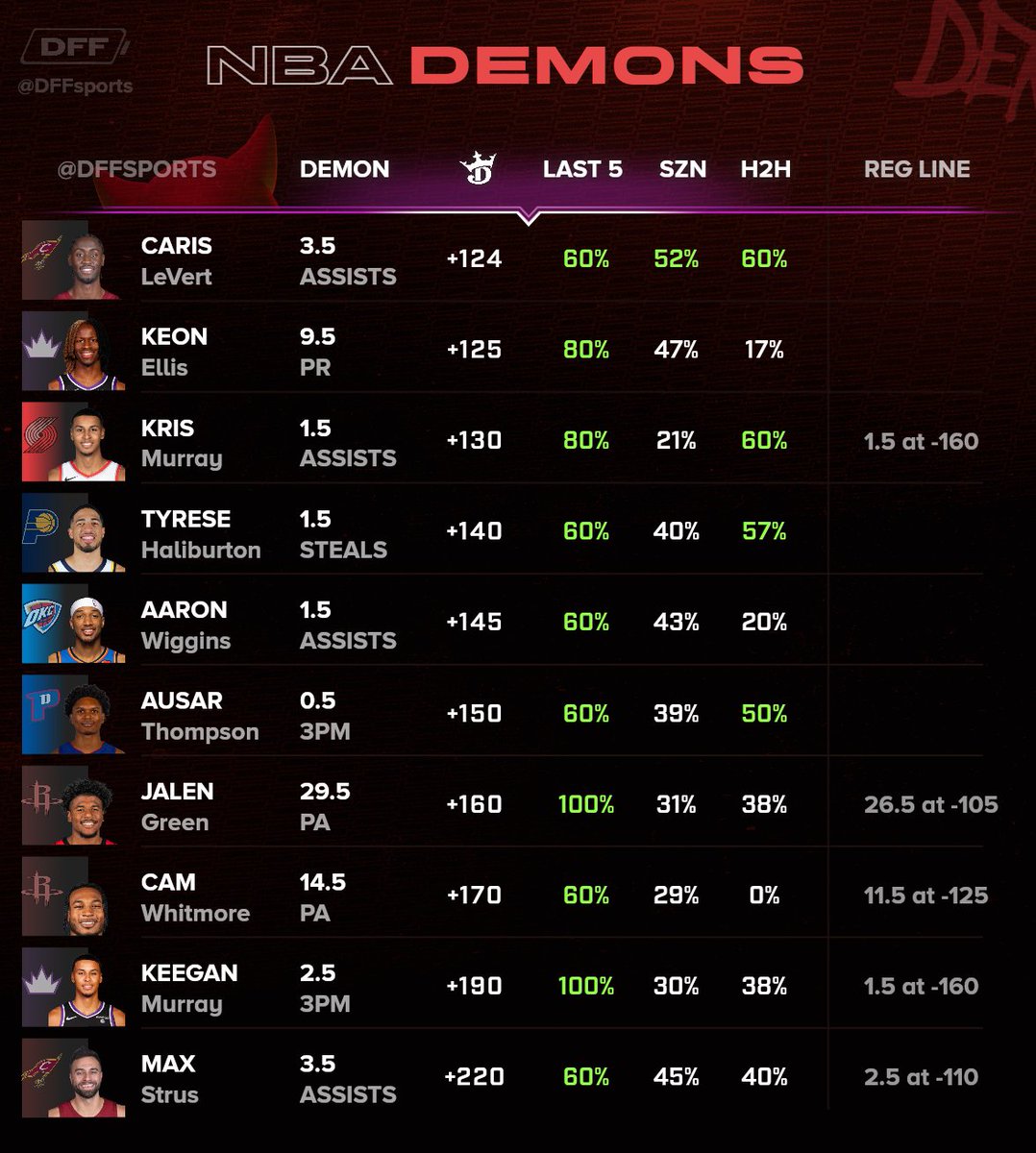 DFF
@DFFsports

NBA DEMONS

| @DFFSPORTS | DEMON | | LAST 5 | SZN | H2H | REG LINE |
|---|---|---|---|---|---|---|
| CARIS LeVert | 3.5 ASSISTS | +124 | 60% | 52% | 60% | |
| KEON Ellis | 9.5 PR | +125 | 80% | 47% | 17% | |
| KRIS Murray | 1.5 ASSISTS | +130 | 80% | 21% | 60% | 1.5 at -160 |
| TYRESE Haliburton | 1.5 STEALS | +140 | 60% | 40% | 57% | |
| AARON Wiggins | 1.5 ASSISTS | +145 | 60% | 43% | 20% | |
| AUSAR Thompson | 0.5 3PM | +150 | 60% | 39% | 50% | |
| JALEN Green | 29.5 PA | +160 | 100% | 31% | 38% | 26.5 at -105 |
| CAM Whitmore | 14.5 PA | +170 | 60% | 29% | 0% | 11.5 at -125 |
| KEEGAN Murray | 2.5 3PM | +190 | 100% | 30% | 38% | 1.5 at -160 |
| MAX Strus | 3.5 ASSISTS | +220 | 60% | 45% | 40% | 2.5 at -110 |